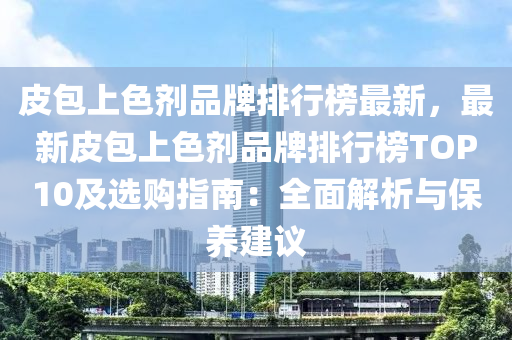 皮包上色剂品牌排行榜最新，最新皮包上色剂品牌排行榜TOP10及选购指南：全面解析与保养建议